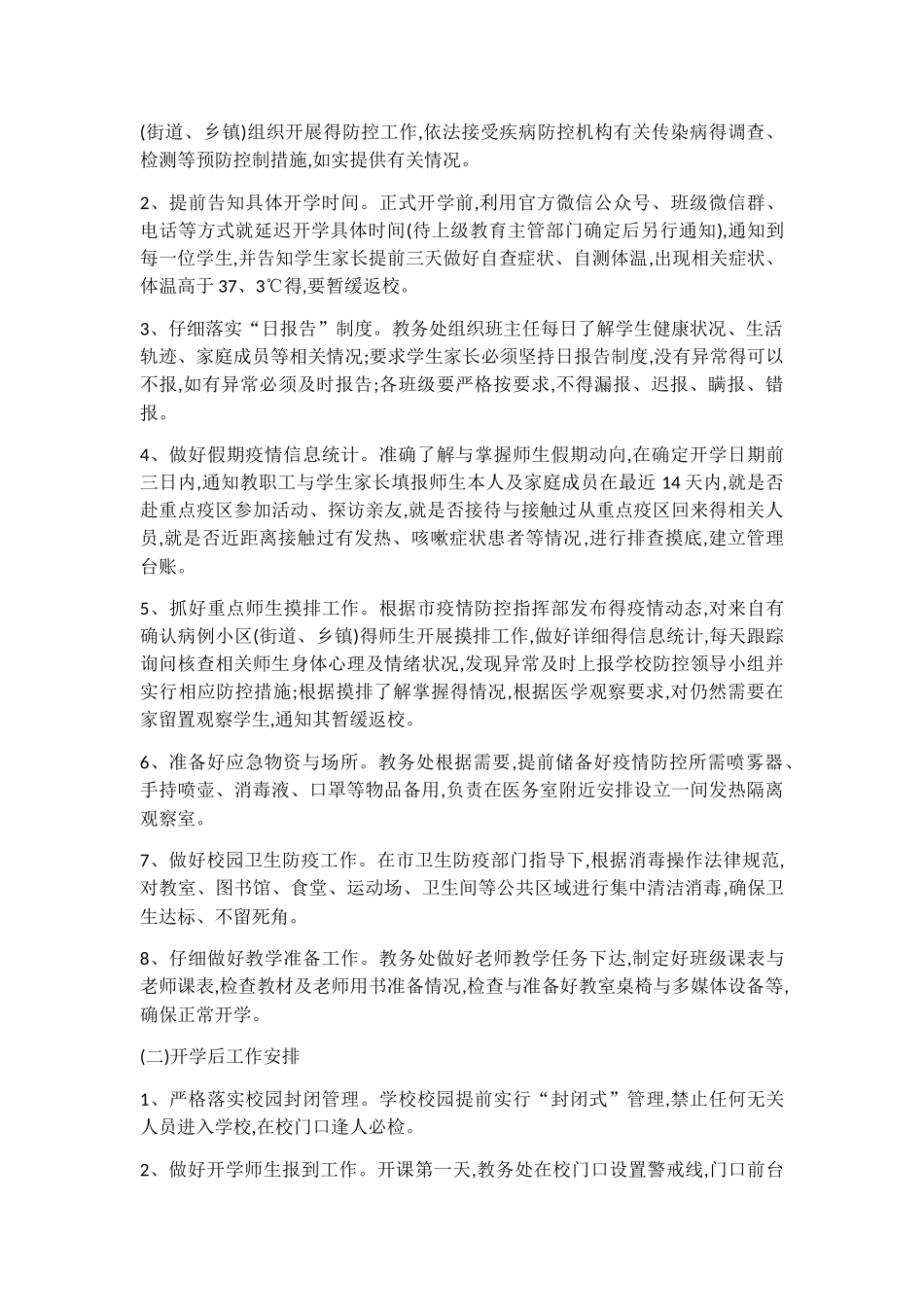 (街道、乡镇)组织开展得防控工作,依法接受疾病防控机构有关传染病得调查、检测等预防控制措施,如实提供有关情况。

2、提前告知具体开学时间。正式开学前,利用官方微信公众号、班级微信群、电话等方式就延迟开学具体时间(待上级教育主管部门确定后另行通知),通知到每一位学生,并告知学生家长提前三天做好自查症状、自测体温,出现相关症状、体温高于 37、3℃得,要暂缓返校。

3、仔细落实“日报告”制度。教务处组织班主任每日了解学生健康状况、生活轨迹、家庭成员等相关情况;要求学生家长必须坚持日报告制度,没有异常得可以不报,如有异常必须及时报告;各班级要严格按要求,不得漏报、迟报、瞒报、错报。

4、做好假期疫情信息统计。准确了解与掌握师生假期动向,在确定开学日期前三日内,通知教职工与学生家长填报师生本人及家庭成员在最近 14 天内,就是否赴重点疫区参加活动、探访亲友,就是否接待与接触过从重点疫区回来得相关人员,就是否近距离接触过有发热、咳嗽症状患者等情况,进行排查摸底,建立管理台账。

5、抓好重点师生摸排工作。根据市疫情防控指挥部发布得疫情动态,对来自有确认病例小区(街道、乡镇)得师生开展摸排工作,做好详细得信息统计,每天跟踪询问核查相关师生身体心理及情绪状况,发现异常及时上报学校防控领导小组并实行相应防控措施;根据摸排了解掌握得情况,根据医学观察要求,对仍然需要在家留置观察学生,通知其暂缓返校。

6、准备好应急物资与场所。教务处根据需要,提前储备好疫情防控所需喷雾器、手持喷壶、消毒液、口罩等物品备用,负责在医务室附近安排设立一间发热隔离观察室。

7、做好校园卫生防疫工作。在市卫生防疫部门指导下,根据消毒操作法律规范,对教室、图书馆、食堂、运动场、卫生间等公共区域进行集中清洁消毒,确保卫生达标、不留死角。

8、仔细做好教学准备工作。教务处做好老师教学任务下达,制定好班级课表与老师课表,检查教材及老师用书准备情况,检查与准备好教室桌椅与多媒体设备等,确保正常开学。

(二)开学后工作安排

1、严格落实校园封闭管理。学校校园提前实行“封闭式”管理,禁止任何无关人员进入学校,在校门口逢人必检。

2、做好开学师生报到工作。开课第一天,教务处在校门口设置警戒线,门口前台